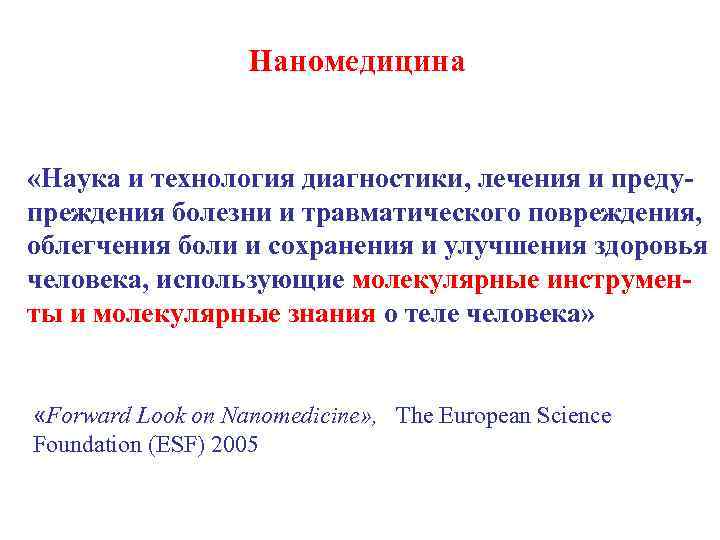 Наномедицина

«Наука и технология диагностики, лечения и предупреждения болезни и травматического повреждения, облегчения боли и сохранения и улучшения здоровья человека, использующие молекулярные инструменты и молекулярные знания о теле человека»

«Forward Look on Nanomedicine», The European Science Foundation (ESF) 2005